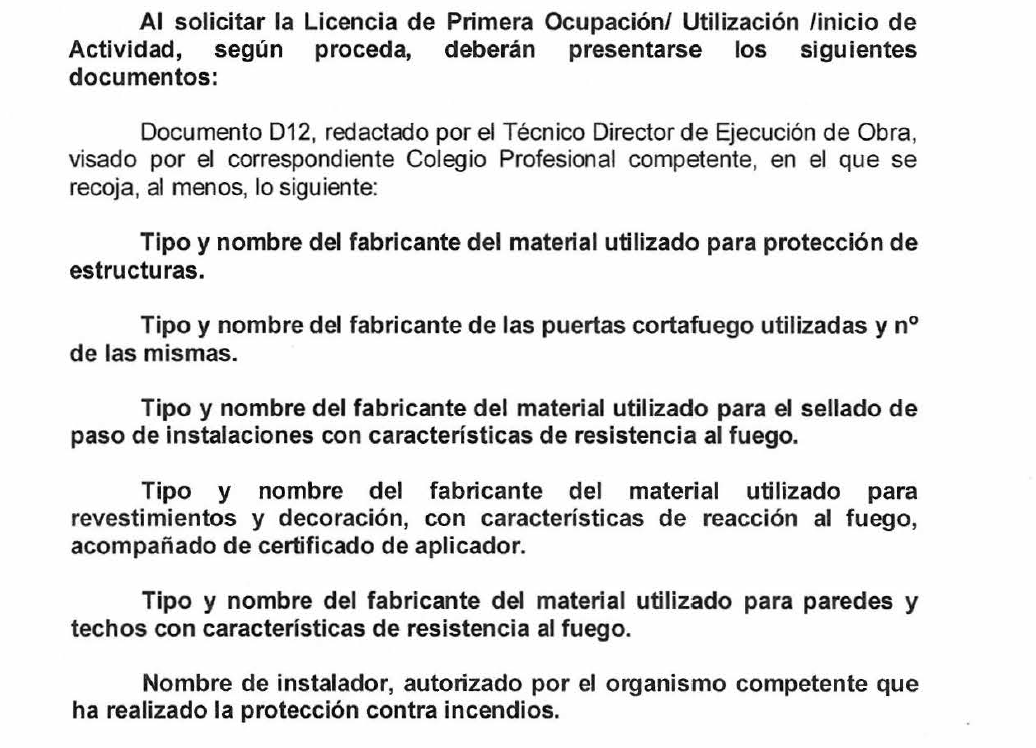 Al solicitar la Licencia de Primera Ocupación/ Utilización /inicio de Actividad, según proceda, deberán presentarse los siguientes documentos:

Documento D12, redactado por el Técnico Director de Ejecución de Obra, visado por el correspondiente Colegio Profesional competente, en el que se recoja, al menos, lo siguiente:

Tipo y nombre del fabricante del material utilizado para protección de estructuras.

Tipo y nombre del fabricante de las puertas cortafuego utilizadas y nº de las mismas.

Tipo y nombre del fabricante del material utilizado para el sellado de paso de instalaciones con características de resistencia al fuego.

Tipo y nombre del fabricante del material utilizado para revestimientos y decoración, con características de reacción al fuego, acompañado de certificado de aplicador.

Tipo y nombre del fabricante del material utilizado para paredes y techos con características de resistencia al fuego.

Nombre de instalador, autorizado por el organismo competente que ha realizado la protección contra incendios.